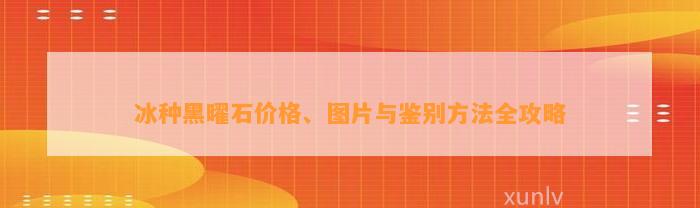 冰种黑曜石价格、图片与鉴别方法全攻略

xunlv